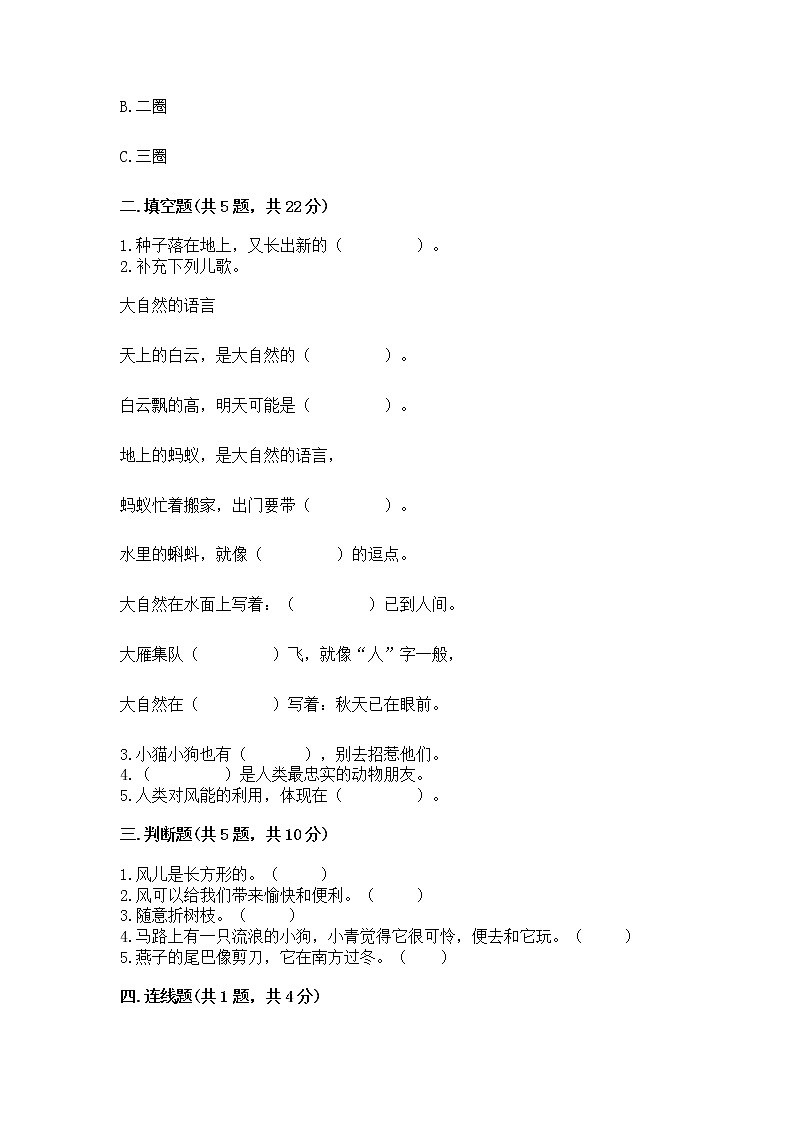 B.二圈

C.三圈

二.填空题(共5题，共22分)

1.种子落在地上，又长出新的（　　　　）。
2.补充下列儿歌。

大自然的语言

天上的白云，是大自然的（　　　　）。

白云飘的高，明天可能是（　　　　）。

地上的蚂蚁，是大自然的语言，

蚂蚁忙着搬家，出门要带（　　　　）。

水里的蝌蚪，就像（　　　　）的逗点。

大自然在水面上写着：（　　　　）已到人间。

大雁集队（　　　　）飞，就像“人”字一般，

大自然在（　　　　）写着：秋天已在眼前。

3.小猫小狗也有（　　　），别去招惹他们。
4.（　　　　）是人类最忠实的动物朋友。
5.人类对风能的利用，体现在（　　　　）。

三.判断题(共5题，共10分)

1.风儿是长方形的。（　　）
2.风可以给我们带来愉快和便利。（　　）
3.随意折树枝。（　　）
4.马路上有一只流浪的小狗，小青觉得它很可怜，便去和它玩。（　　）
5.燕子的尾巴像剪刀，它在南方过冬。（　　）

四.连线题(共1题，共4分)